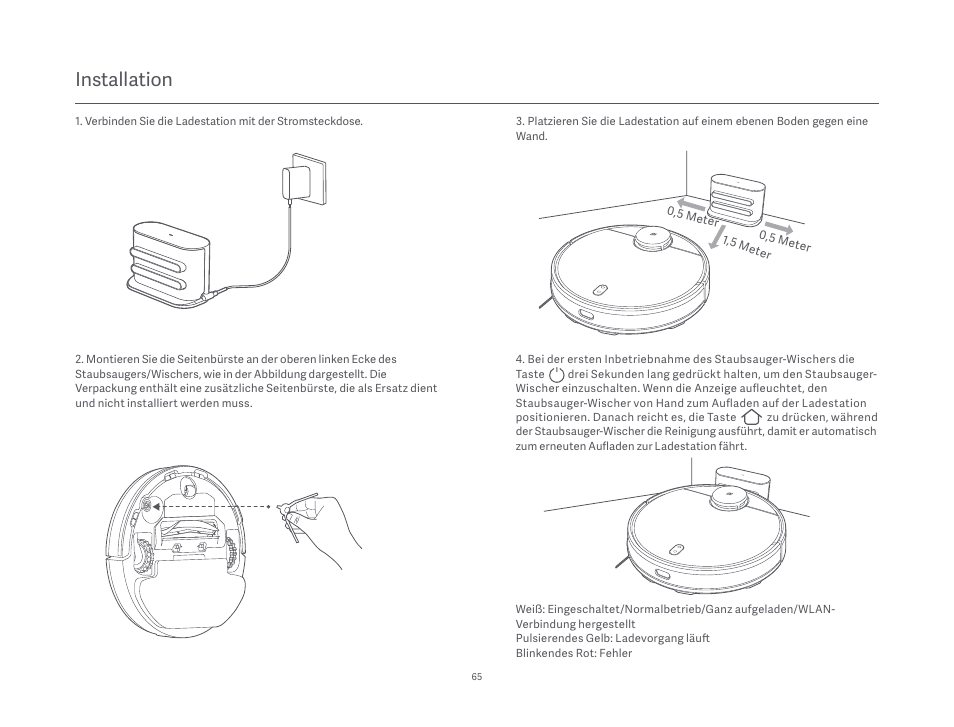 Installation

1. Verbinden Sie die Ladestation mit der Stromsteckdose.

2. Montieren Sie die Seitenbürste an der oberen linken Ecke des Staubsaugers/Wischers, wie in der Abbildung dargestellt. Die Verpackung enthält eine zusätzliche Seitenbürste, die als Ersatz dient und nicht installiert werden muss.

3. Platzieren Sie die Ladestation auf einem ebenen Boden gegen eine Wand.

0,5 Meter
0,5 Meter
1,5 Meter

4. Bei der ersten Inbetriebnahme des Staubsauger-Wischers die Taste drei Sekunden lang gedrückt halten, um den Staubsauger-Wischer einzuschalten. Wenn die Anzeige aufleuchtet, den Staubsauger-Wischer von Hand zum Aufladen auf der Ladestation positionieren. Danach reicht es, die Taste zu drücken, während der Staubsauger-Wischer die Reinigung ausführt, damit er automatisch zum erneuten Aufladen zur Ladestation fährt.

Weiß: Eingeschaltet/Normalbetrieb/Ganz aufgeladen/WLAN-Verbindung hergestellt
Pulsierendes Gelb: Ladevorgang läuft
Blinkendes Rot: Fehler

65